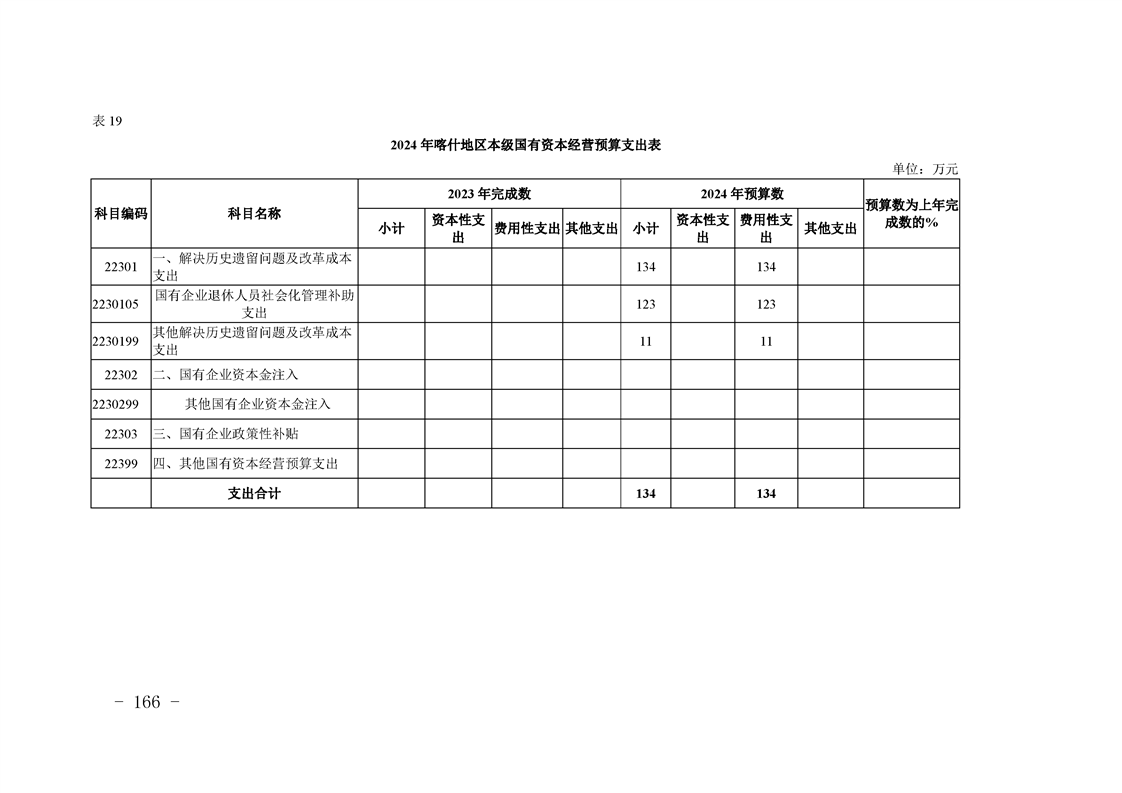 表19

2024年喀什地区本级国有资本经营预算支出表

单位：万元

| 科目编码 | 科目名称 | 2023年完成数 | | | | 2024年预算数 | | | | 预算数为上年完成数的% |
|---|---|---|---|---|---|---|---|---|---|---|
| | | 小计 | 资本性支出 | 费用性支出 | 其他支出 | 小计 | 资本性支出 | 费用性支出 | 其他支出 | |
| 22301 | 一、解决历史遗留问题及改革成本支出 | | | | | 134 | | 134 | | |
| 2230105 | 国有企业退休人员社会化管理补助支出 | | | | | 123 | | 123 | | |
| 2230199 | 其他解决历史遗留问题及改革成本支出 | | | | | 11 | | 11 | | |
| 22302 | 二、国有企业资本金注入 | | | | | | | | | |
| 2230299 | 其他国有企业资本金注入 | | | | | | | | | |
| 22303 | 三、国有企业政策性补贴 | | | | | | | | | |
| 22399 | 四、其他国有资本经营预算支出 | | | | | | | | | |
| | 支出合计 | | | | | 134 | | 134 | | |

- 166 -